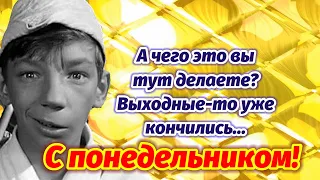 А чего это вы тут делаете? Выходные-то уже кончились...

С понедельником!